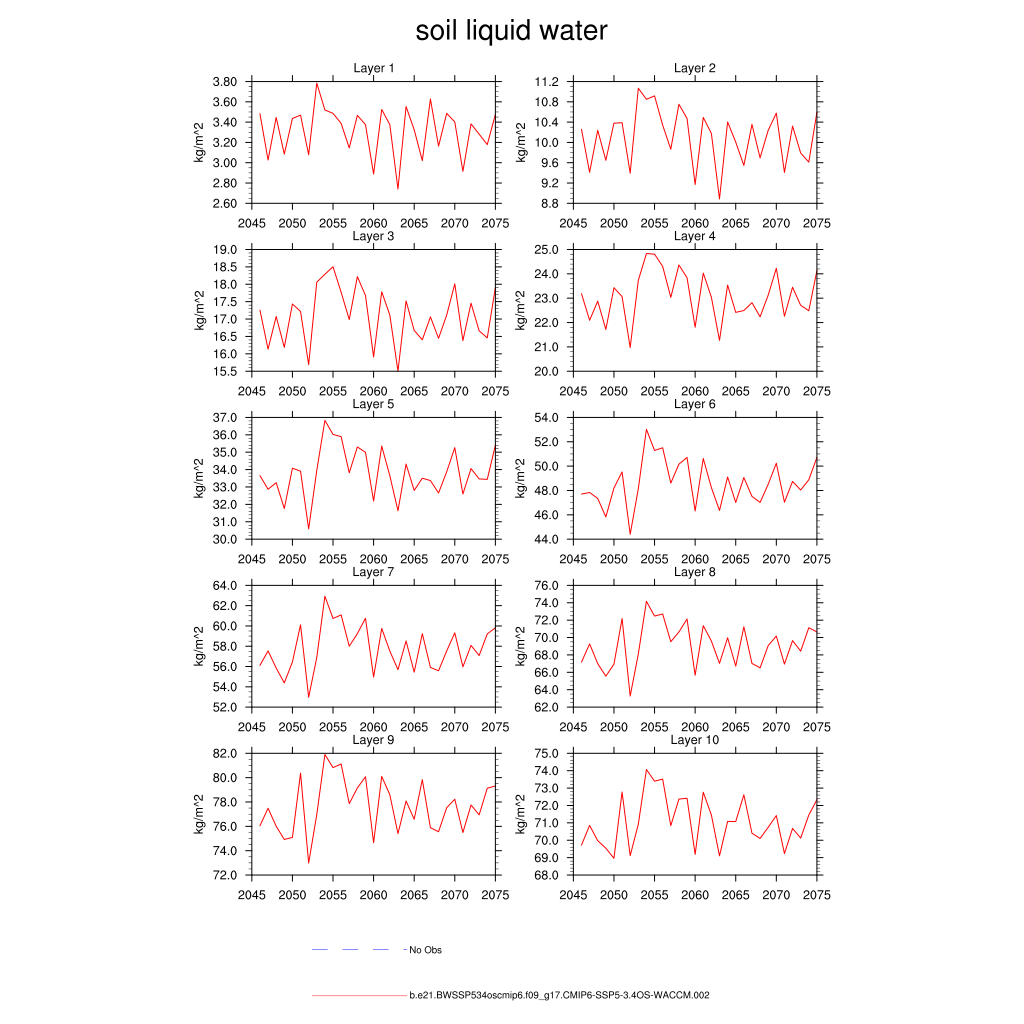 soil liquid water

Layer 1
kg/m^2
3.80
3.60
3.40
3.20
3.00
2.80
2.60
2045 2050 2055 2060 2065 2070 2075

Layer 2
kg/m^2
11.2
10.8
10.4
10.0
9.6
9.2
8.8
2045 2050 2055 2060 2065 2070 2075

Layer 3
kg/m^2
19.0
18.5
18.0
17.5
17.0
16.5
16.0
15.5
2045 2050 2055 2060 2065 2070 2075

Layer 4
kg/m^2
25.0
24.0
23.0
22.0
21.0
20.0
2045 2050 2055 2060 2065 2070 2075

Layer 5
kg/m^2
37.0
36.0
35.0
34.0
33.0
32.0
31.0
30.0
2045 2050 2055 2060 2065 2070 2075

Layer 6
kg/m^2
54.0
52.0
50.0
48.0
46.0
44.0
2045 2050 2055 2060 2065 2070 2075

Layer 7
kg/m^2
64.0
62.0
60.0
58.0
56.0
54.0
52.0
2045 2050 2055 2060 2065 2070 2075

Layer 8
kg/m^2
76.0
74.0
72.0
70.0
68.0
66.0
64.0
62.0
2045 2050 2055 2060 2065 2070 2075

Layer 9
kg/m^2
82.0
80.0
78.0
76.0
74.0
72.0
2045 2050 2055 2060 2065 2070 2075

Layer 10
kg/m^2
75.0
74.0
73.0
72.0
71.0
70.0
69.0
68.0
2045 2050 2055 2060 2065 2070 2075

No Obs

b.e21.BWSSP534oscmip6.f09_g17.CMIP6-SSP5-3.4OS-WACCM.002